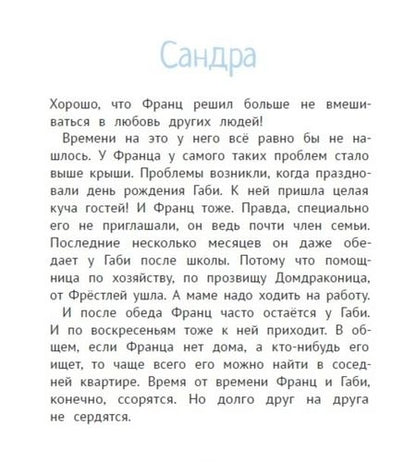 Сандра

Хорошо, что Франц решил больше не вмешиваться в любовь других людей!

Времени на это у него всё равно бы не нашлось. У Франца у самого таких проблем стало выше крыши. Проблемы возникли, когда праздновали день рождения Габи. К ней пришла целая куча гостей! И Франц тоже. Правда, специально его не приглашали, он ведь почти член семьи. Последние несколько месяцев он даже обедает у Габи после школы. Потому что помощница по хозяйству, по прозвищу Домдраконица, от Фрёстлей ушла. А маме надо ходить на работу.

И после обеда Франц часто остаётся у Габи. И по воскресеньям тоже к ней приходит. В общем, если Франца нет дома, а кто-нибудь его ищет, то чаще всего его можно найти в соседней квартире. Время от времени Франц и Габи, конечно, ссорятся. Но долго друг на друга не сердятся.